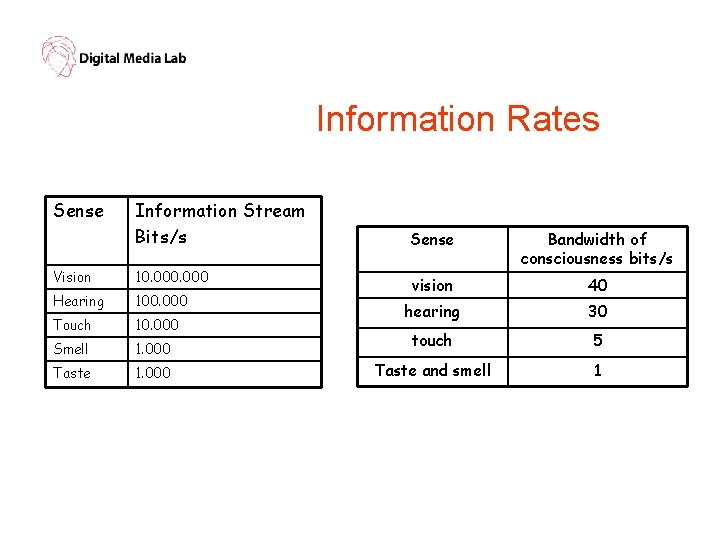 Digital Media Lab

Information Rates

| Sense | Information Stream Bits/s |
|---|---|
| Vision | 10.000.000 |
| Hearing | 100.000 |
| Touch | 10.000 |
| Smell | 1.000 |
| Taste | 1.000 |

| Sense | Bandwidth of consciousness bits/s |
|---|---|
| vision | 40 |
| hearing | 30 |
| touch | 5 |
| Taste and smell | 1 |